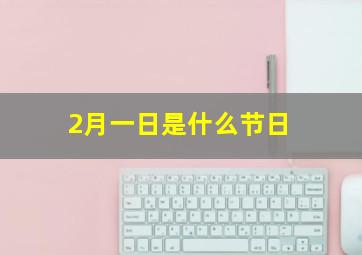 2月一日是什么节日